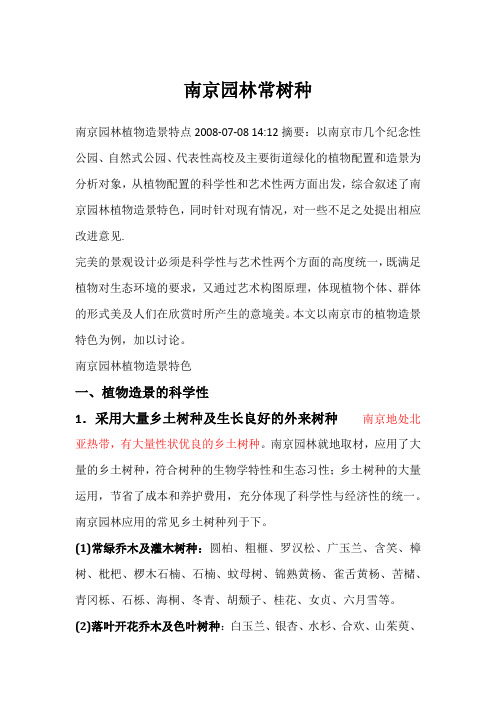 南京园林常树种

南京园林植物造景特点 2008-07-08 14:12 摘要：以南京市几个纪念性公园、自然式公园、代表性高校及主要街道绿化的植物配置和造景为分析对象，从植物配置的科学性和艺术性两方面出发，综合叙述了南京园林植物造景特色，同时针对现有情况，对一些不足之处提出相应改进意见.

完美的景观设计必须是科学性与艺术性两个方面的高度统一，既满足植物对生态环境的要求，又通过艺术构图原理，体现植物个体、群体的形式美及人们在欣赏时所产生的意境美。本文以南京市的植物造景特色为例，加以讨论。

南京园林植物造景特色

一、植物造景的科学性

1．采用大量乡土树种及生长良好的外来树种 南京地处北亚热带，有大量性状优良的乡土树种。南京园林就地取材，应用了大量的乡土树种，符合树种的生物学特性和生态习性；乡土树种的大量运用，节省了成本和养护费用，充分体现了科学性与经济性的统一。南京园林应用的常见乡土树种列于下。

(1)常绿乔木及灌木树种：圆柏、粗榧、罗汉松、广玉兰、含笑、樟树、枇杷、椤木石楠、石楠、蚊母树、锦熟黄杨、雀舌黄杨、苦槠、青冈栎、石栎、海桐、冬青、胡颓子、桂花、女贞、六月雪等。

(2)落叶开花乔木及色叶树种：白玉兰、银杏、水杉、合欢、山茱萸、